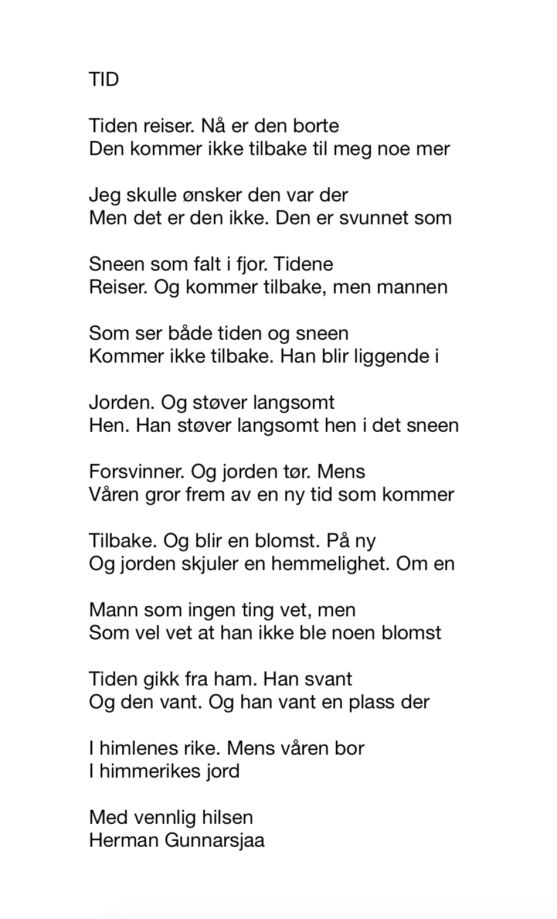 TID

Tiden reiser. Nå er den borte
Den kommer ikke tilbake til meg noe mer

Jeg skulle ønsker den var der
Men det er den ikke. Den er svunnet som

Sneen som falt i fjor. Tidene
Reiser. Og kommer tilbake, men mannen

Som ser både tiden og sneen
Kommer ikke tilbake. Han blir liggende i

Jorden. Og støver langsomt
Hen. Han støver langsomt hen i det sneen

Forsvinner. Og jorden tør. Mens
Våren gror frem av en ny tid som kommer

Tilbake. Og blir en blomst. På ny
Og jorden skjuler en hemmelighet. Om en

Mann som ingen ting vet, men
Som vel vet at han ikke ble noen blomst

Tiden gikk fra ham. Han svant
Og den vant. Og han vant en plass der

I himlenes rike. Mens våren bor
I himmerikes jord

Med vennlig hilsen
Herman Gunnarsjaa